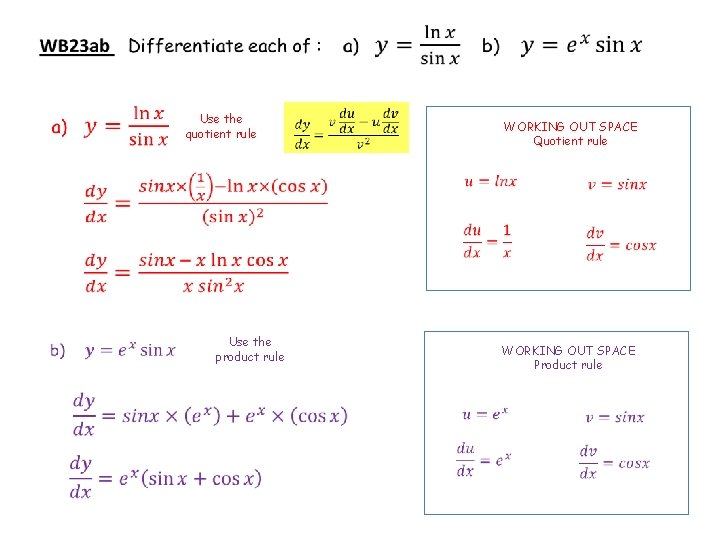 WB23ab Differentiate each of : a) $y = \frac{\ln x}{\sin x}$ b) $y = e^x \sin x$

a) $y = \frac{\ln x}{\sin x}$ Use the quotient rule $\frac{dy}{dx} = \frac{v\frac{du}{dx} - u\frac{dv}{dx}}{v^2}$

$\frac{dy}{dx} = \frac{sinx \times \left(\frac{1}{x}\right) - \ln x \times (\cos x)}{(\sin x)^2}$

$\frac{dy}{dx} = \frac{sinx - x \ln x \cos x}{x\, sin^2 x}$

WORKING OUT SPACE
Quotient rule

$u = lnx$ $v = sinx$

$\frac{du}{dx} = \frac{1}{x}$ $\frac{dv}{dx} = cosx$

b) $y = e^x \sin x$ Use the product rule

$\frac{dy}{dx} = sinx \times (e^x) + e^x \times (\cos x)$

$\frac{dy}{dx} = e^x(\sin x + \cos x)$

WORKING OUT SPACE
Product rule

$u = e^x$ $v = sinx$

$\frac{du}{dx} = e^x$ $\frac{dv}{dx} = cosx$